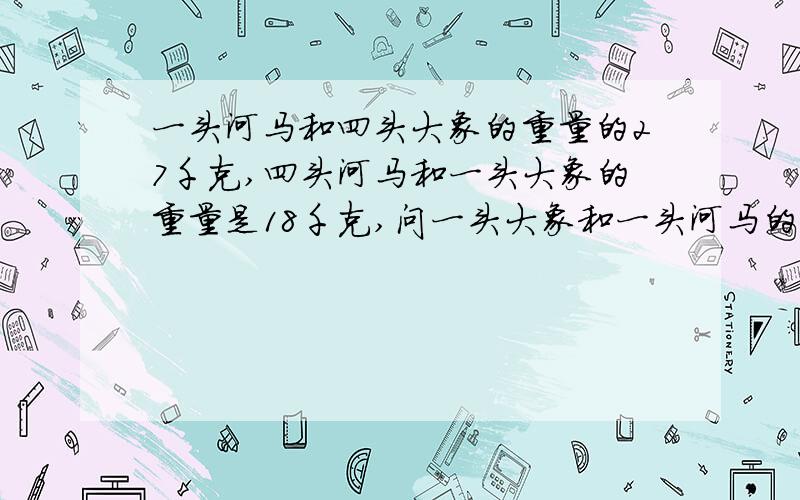 一头河马和四头大象的重量的27千克,四头河马和一头大象的重量是18千克,问一头大象和一头河马的

STATIONERY